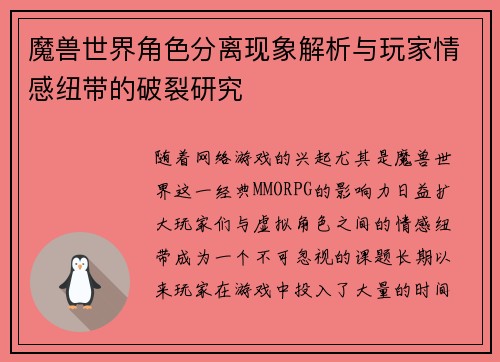 魔兽世界角色分离现象解析与玩家情感纽带的破裂研究

随着网络游戏的兴起尤其是魔兽世界这一经典MMORPG的影响力日益扩大玩家们与虚拟角色之间的情感纽带成为一个不可忽视的课题长期以来玩家在游戏中投入了大量的时间